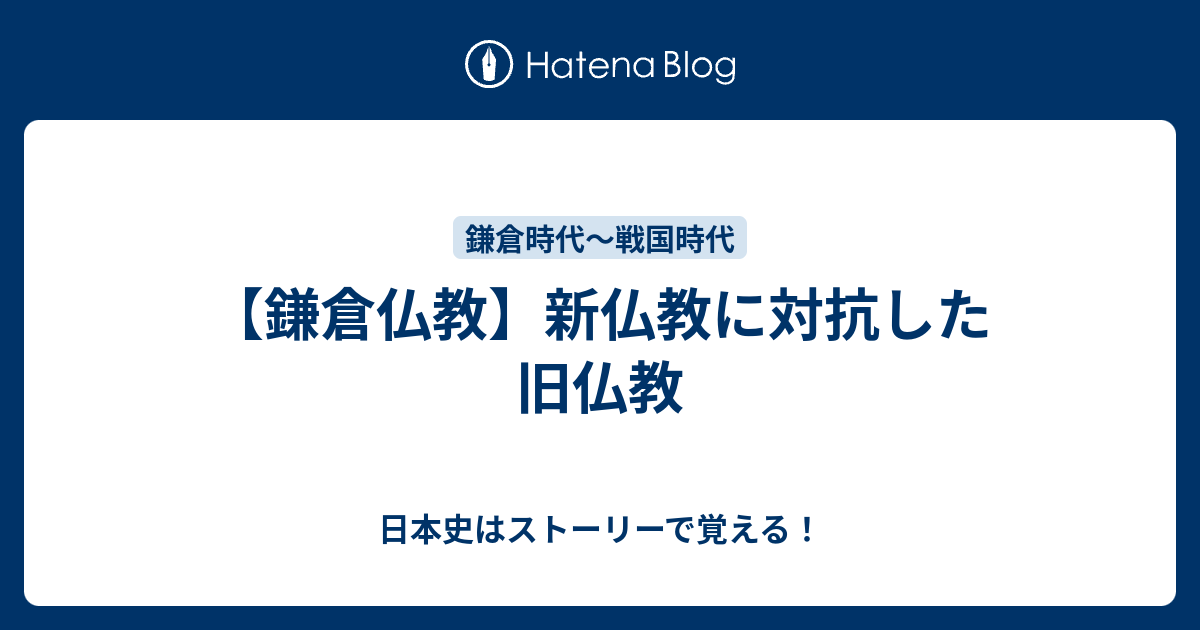 Hatena Blog

鎌倉時代〜戦国時代

【鎌倉仏教】新仏教に対抗した旧仏教

日本史はストーリーで覚える！